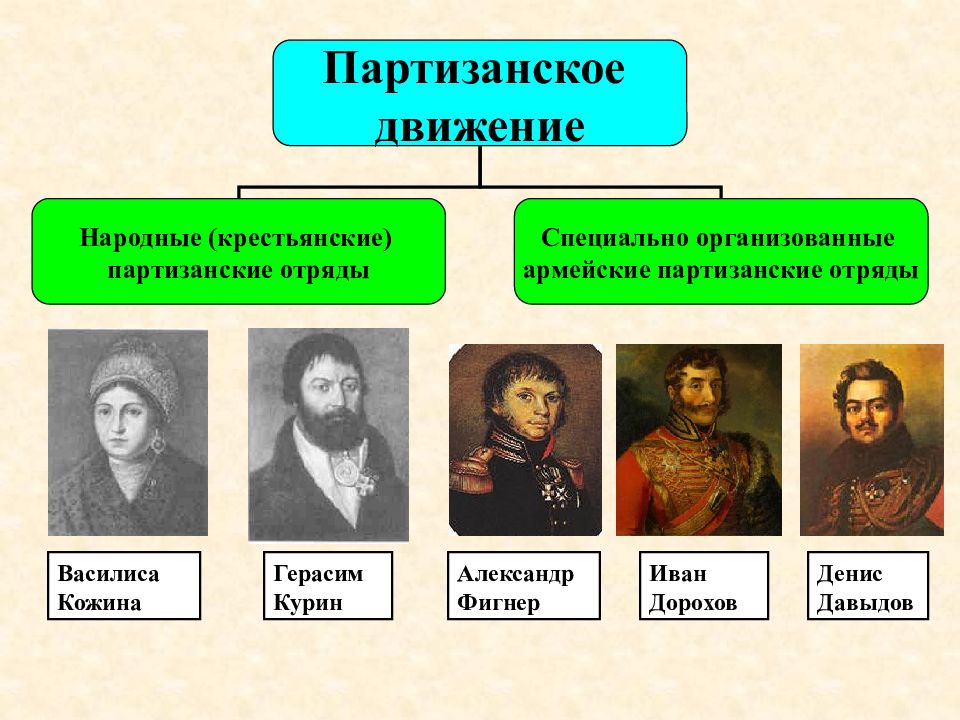 Партизанское движение

Народные (крестьянские) партизанские отряды

Специально организованные армейские партизанские отряды

Василиса Кожина

Герасим Курин

Александр Фигнер

Иван Дорохов

Денис Давыдов